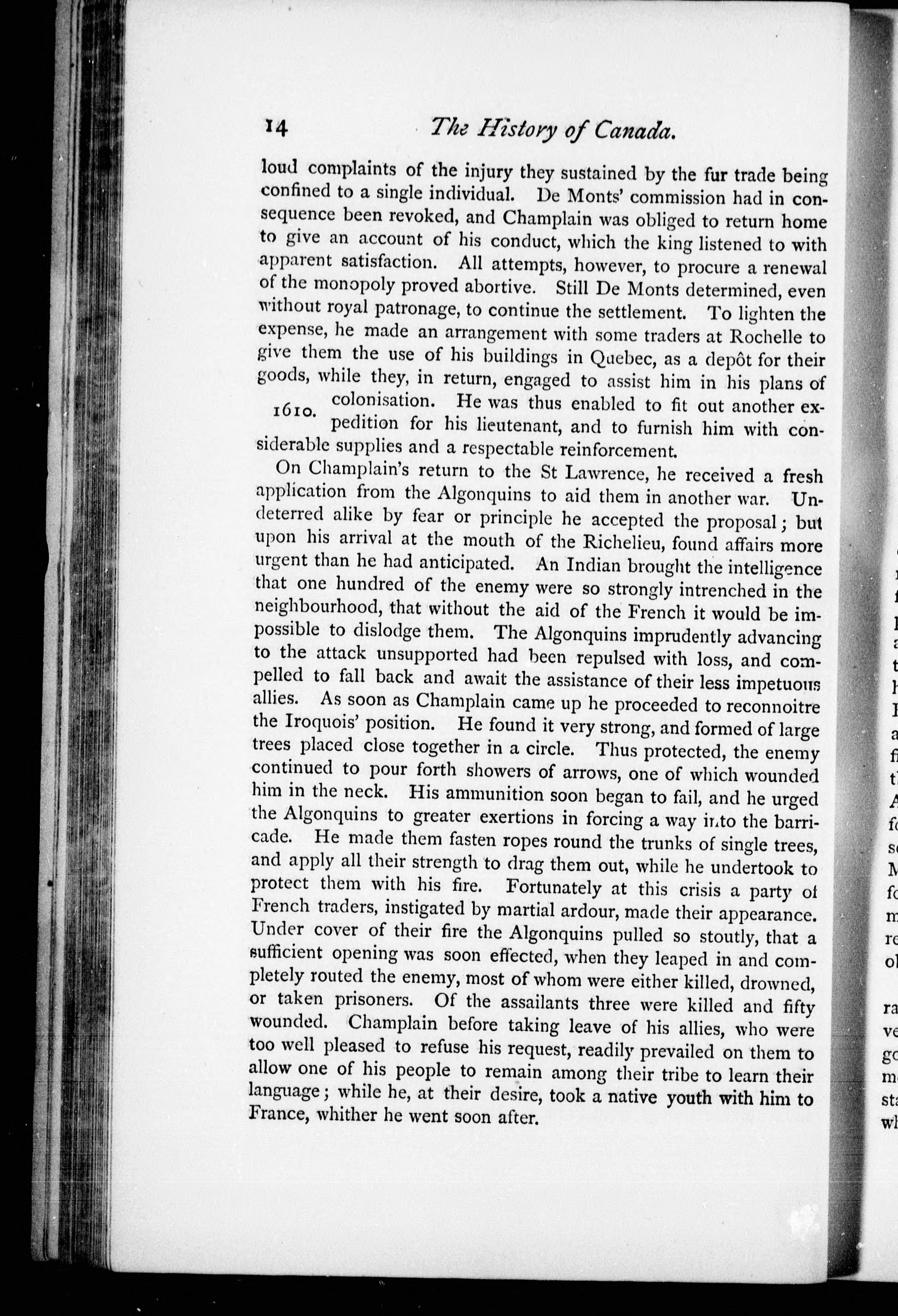 14 The History of Canada.

loud complaints of the injury they sustained by the fur trade being confined to a single individual. De Monts' commission had in consequence been revoked, and Champlain was obliged to return home to give an account of his conduct, which the king listened to with apparent satisfaction. All attempts, however, to procure a renewal of the monopoly proved abortive. Still De Monts determined, even without royal patronage, to continue the settlement. To lighten the expense, he made an arrangement with some traders at Rochelle to give them the use of his buildings in Quebec, as a depôt for their goods, while they, in return, engaged to assist him in his plans of colonisation. He was thus enabled to fit out another expedition for his lieutenant, and to furnish him with considerable supplies and a respectable reinforcement.

1610.

On Champlain's return to the St Lawrence, he received a fresh application from the Algonquins to aid them in another war. Undeterred alike by fear or principle he accepted the proposal; but upon his arrival at the mouth of the Richelieu, found affairs more urgent than he had anticipated. An Indian brought the intelligence that one hundred of the enemy were so strongly intrenched in the neighbourhood, that without the aid of the French it would be impossible to dislodge them. The Algonquins imprudently advancing to the attack unsupported had been repulsed with loss, and compelled to fall back and await the assistance of their less impetuous allies. As soon as Champlain came up he proceeded to reconnoitre the Iroquois' position. He found it very strong, and formed of large trees placed close together in a circle. Thus protected, the enemy continued to pour forth showers of arrows, one of which wounded him in the neck. His ammunition soon began to fail, and he urged the Algonquins to greater exertions in forcing a way into the barricade. He made them fasten ropes round the trunks of single trees, and apply all their strength to drag them out, while he undertook to protect them with his fire. Fortunately at this crisis a party of French traders, instigated by martial ardour, made their appearance. Under cover of their fire the Algonquins pulled so stoutly, that a sufficient opening was soon effected, when they leaped in and completely routed the enemy, most of whom were either killed, drowned, or taken prisoners. Of the assailants three were killed and fifty wounded. Champlain before taking leave of his allies, who were too well pleased to refuse his request, readily prevailed on them to allow one of his people to remain among their tribe to learn their language; while he, at their desire, took a native youth with him to France, whither he went soon after.